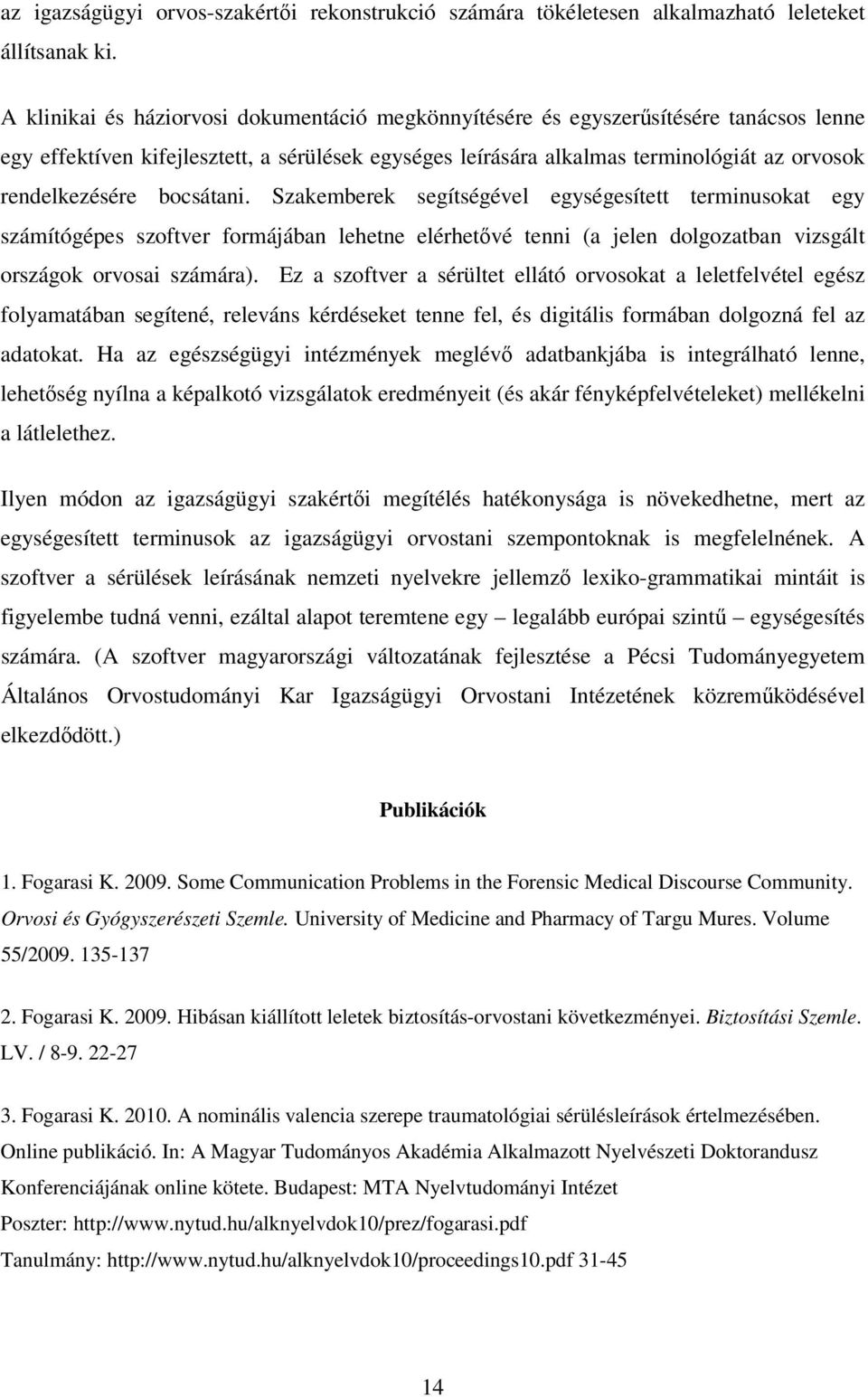 az igazságügyi orvos-szakértői rekonstrukció számára tökéletesen alkalmazható leleteket állítsanak ki.

A klinikai és háziorvosi dokumentáció megkönnyítésére és egyszerűsítésére tanácsos lenne egy effektíven kifejlesztett, a sérülések egységes leírására alkalmas terminológiát az orvosok rendelkezésére bocsátani. Szakemberek segítségével egységesített terminusokat egy számítógépes szoftver formájában lehetne elérhetővé tenni (a jelen dolgozatban vizsgált országok orvosai számára). Ez a szoftver a sérültet ellátó orvosokat a leletfelvétel egész folyamatában segítené, releváns kérdéseket tenne fel, és digitális formában dolgozná fel az adatokat. Ha az egészségügyi intézmények meglévő adatbankjába is integrálható lenne, lehetőség nyílna a képalkotó vizsgálatok eredményeit (és akár fényképfelvételeket) mellékelni a látlelethez.

Ilyen módon az igazságügyi szakértői megítélés hatékonysága is növekedhetne, mert az egységesített terminusok az igazságügyi orvostani szempontoknak is megfelelnének. A szoftver a sérülések leírásának nemzeti nyelvekre jellemző lexiko-grammatikai mintáit is figyelembe tudná venni, ezáltal alapot teremtene egy – legalább európai szintű – egységesítés számára. (A szoftver magyarországi változatának fejlesztése a Pécsi Tudományegyetem Általános Orvostudományi Kar Igazságügyi Orvostani Intézetének közreműködésével elkezdődött.)

Publikációk

1. Fogarasi K. 2009. Some Communication Problems in the Forensic Medical Discourse Community. Orvosi és Gyógyszerészeti Szemle. University of Medicine and Pharmacy of Targu Mures. Volume 55/2009. 135-137

2. Fogarasi K. 2009. Hibásan kiállított leletek biztosítás-orvostani következményei. Biztosítási Szemle. LV. / 8-9. 22-27

3. Fogarasi K. 2010. A nominális valencia szerepe traumatológiai sérülésleírások értelmezésében. Online publikáció. In: A Magyar Tudományos Akadémia Alkalmazott Nyelvészeti Doktorandusz Konferenciájának online kötete. Budapest: MTA Nyelvtudományi Intézet
Poszter: http://www.nytud.hu/alknyelvdok10/prez/fogarasi.pdf
Tanulmány: http://www.nytud.hu/alknyelvdok10/proceedings10.pdf 31-45

14